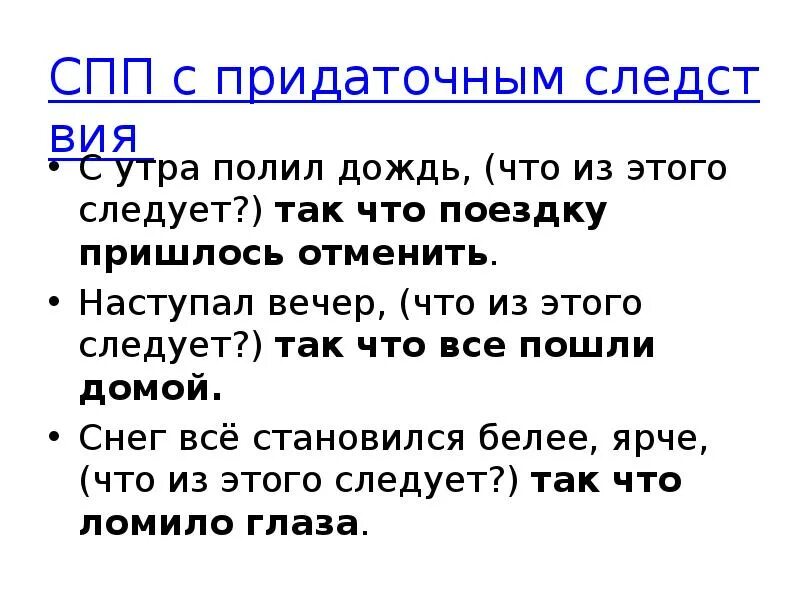 СПП с придаточным следствия

• С утра полил дождь, (что из этого следует?) так что поездку пришлось отменить.

• Наступал вечер, (что из этого следует?) так что все пошли домой.

• Снег всё становился белее, ярче, (что из этого следует?) так что ломило глаза.